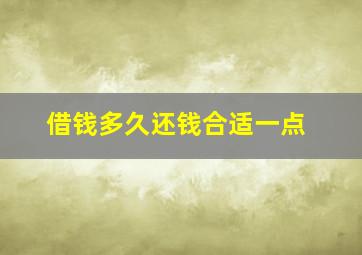 借钱多久还钱合适一点